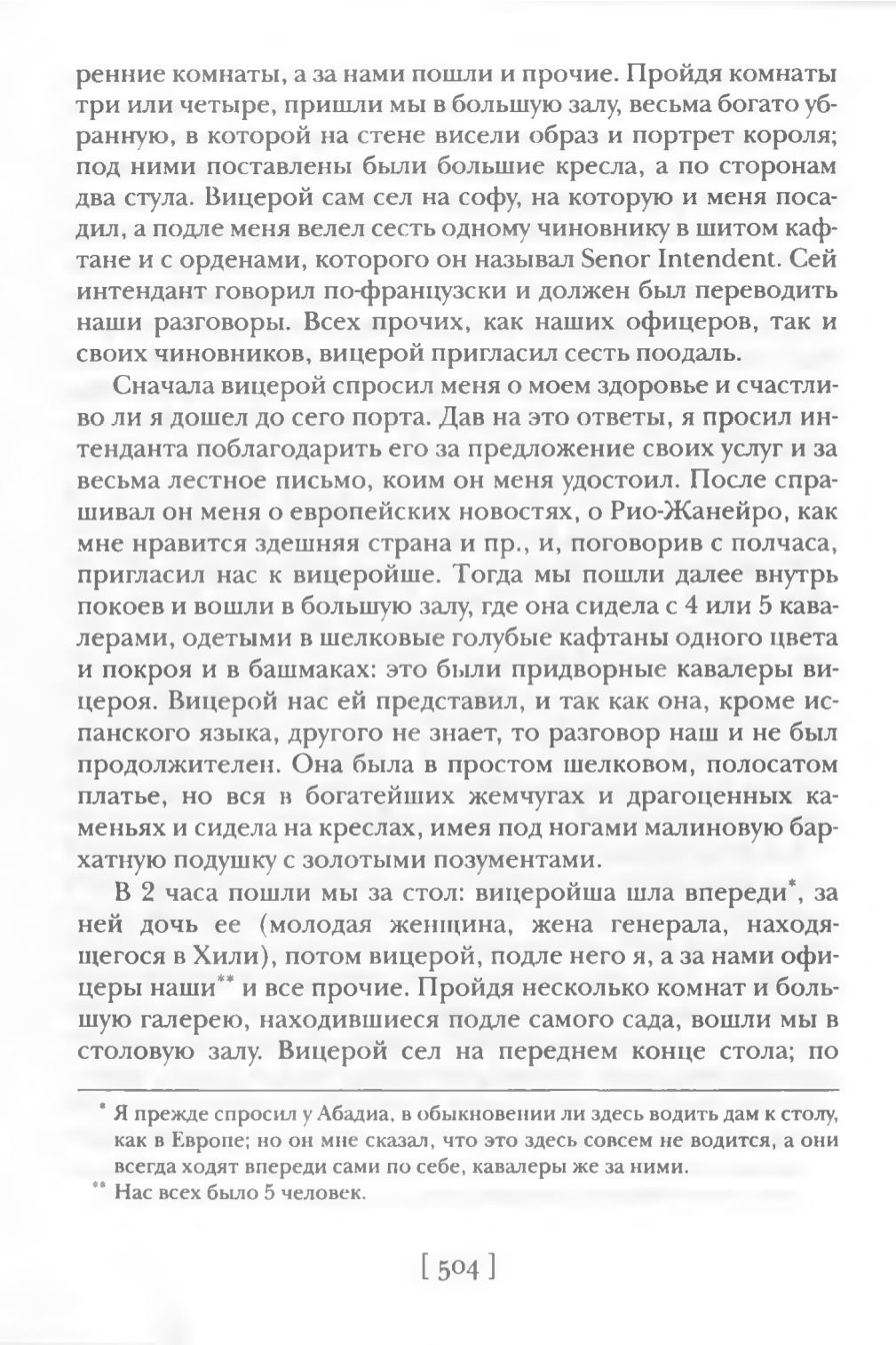 ренние комнаты, а за нами пошли и прочие. Пройдя комнаты три или четыре, пришли мы в большую залу, весьма богато убранную, в которой на стене висели образ и портрет короля; под ними поставлены были большие кресла, а по сторонам два стула. Вицерой сам сел на софу, на которую и меня посадил, а подле меня велел сесть одному чиновнику в шитом кафтане и с орденами, которого он называл Senor Intendent. Сей интендант говорил по-французски и должен был переводить наши разговоры. Всех прочих, как наших офицеров, так и своих чиновников, вицерой пригласил сесть поодаль.

Сначала вицерой спросил меня о моем здоровье и счастливо ли я дошел до сего порта. Дав на это ответы, я просил интенданта поблагодарить его за предложение своих услуг и за весьма лестное письмо, коим он меня удостоил. После спрашивал он меня о европейских новостях, о Рио-Жанейро, как мне нравится здешняя страна и пр., и, поговорив с полчаса, пригласил нас к вицеройше. Тогда мы пошли далее внутрь покоев и вошли в большую залу, где она сидела с 4 или 5 кавалерами, одетыми в шелковые голубые кафтаны одного цвета и покроя и в башмаках: это были придворные кавалеры вицероя. Вицерой нас ей представил, и так как она, кроме испанского языка, другого не знает, то разговор наш и не был продолжителен. Она была в простом шелковом, полосатом платье, но вся в богатейших жемчугах и драгоценных каменьях и сидела на креслах, имея под ногами малиновую бархатную подушку с золотыми позументами.

В 2 часа пошли мы за стол: вицеройша шла впереди*, за ней дочь ее (молодая женщина, жена генерала, находящегося в Хили), потом вицерой, подле него я, а за нами офицеры наши** и все прочие. Пройдя несколько комнат и большую галерею, находившиеся подле самого сада, вошли мы в столовую залу. Вицерой сел на переднем конце стола; по

* Я прежде спросил у Абадиа, в обыкновении ли здесь водить дам к столу, как в Европе; но он мне сказал, что это здесь совсем не водится, а они всегда ходят впереди сами по себе, кавалеры же за ними.

** Нас всех было 5 человек.

[ 504 ]